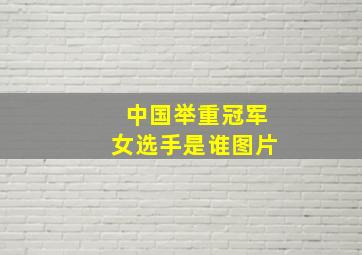 中国举重冠军
女选手是谁图片